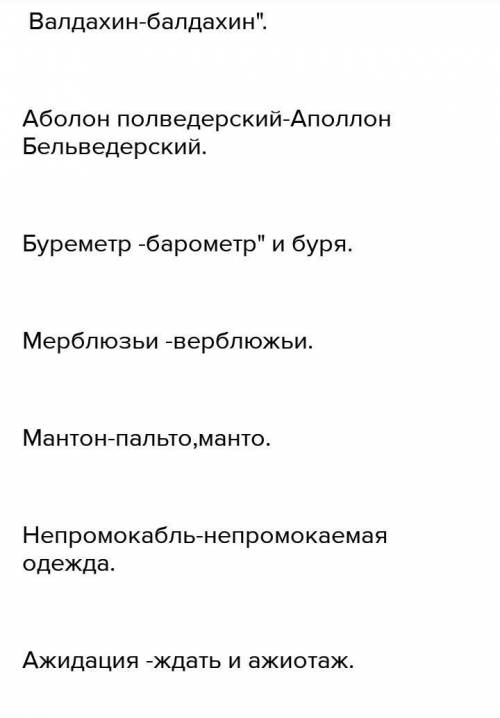 Валдахин-балдахин".

Аболон полведерский-Аполлон Бельведерский.

Буреметр -барометр" и буря.

Мерблюзьи -верблюжьи.

Мантон-пальто,манто.

Непромокабль-непромокаемая одежда.

Ажидация -ждать и ажиотаж.